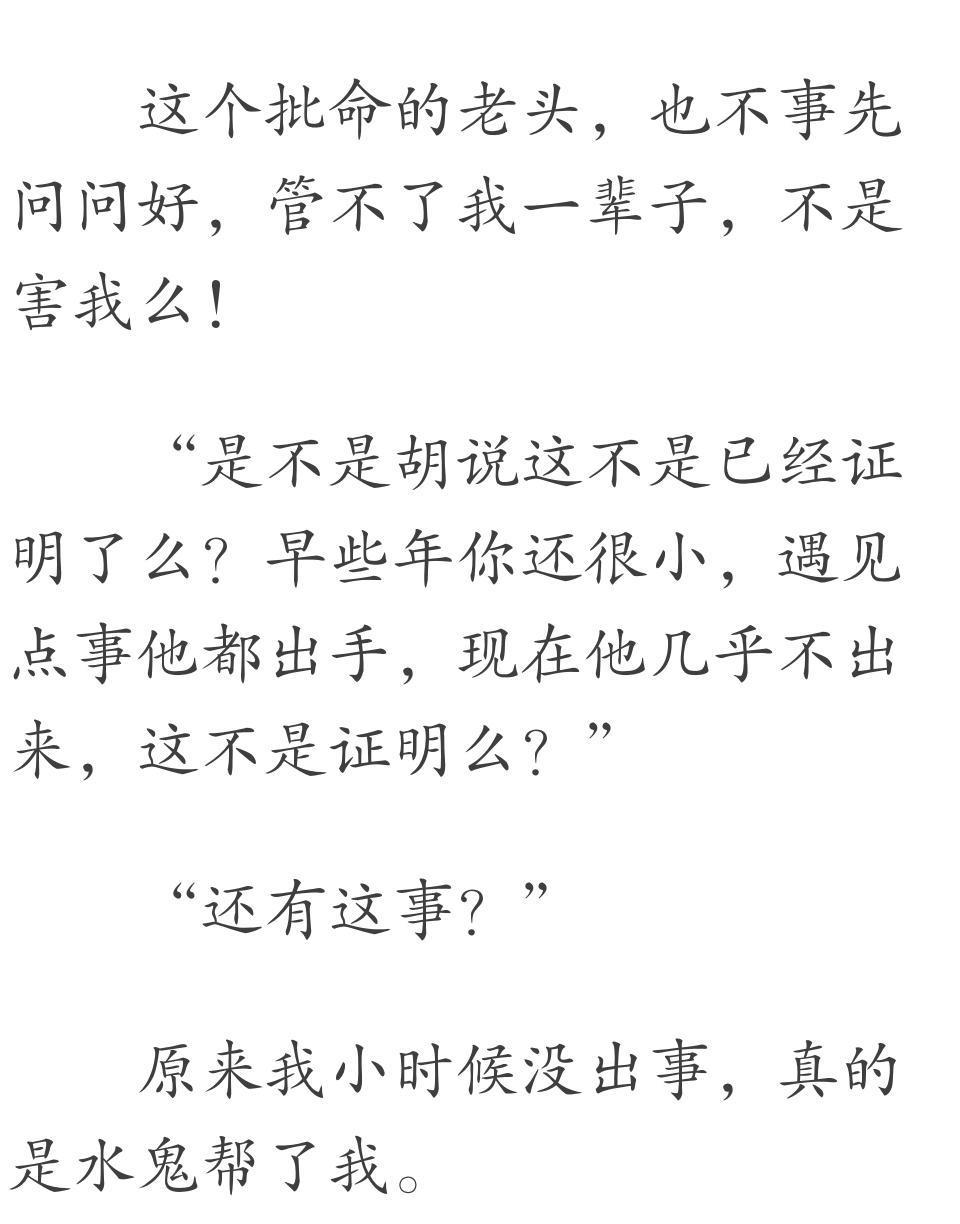 这个批命的老头，也不事先问问好，管不了我一辈子，不是害我么！

“是不是胡说这不是已经证明了么？早些年你还很小，遇见点事他都出手，现在他几乎不出来，这不是证明么？”

“还有这事？”

原来我小时候没出事，真的是水鬼帮了我。